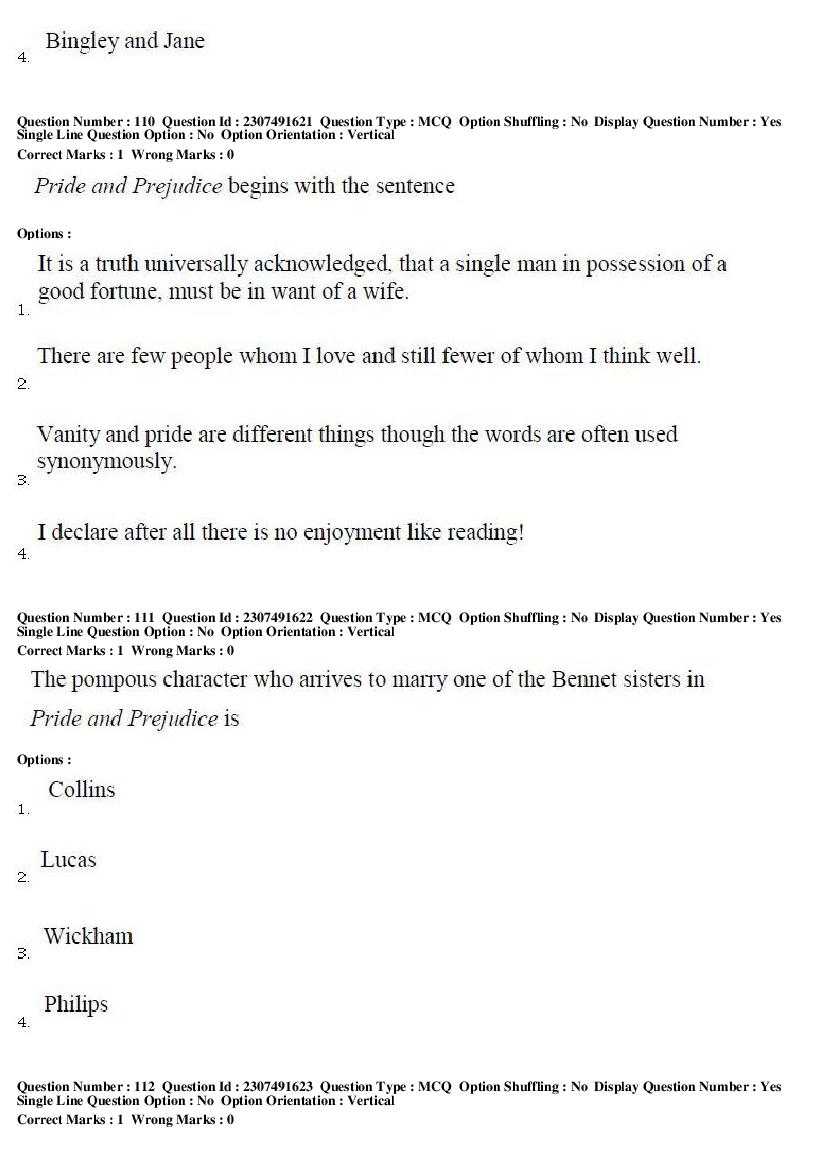 4. Bingley and Jane

Question Number : 110 Question Id : 2307491621 Question Type : MCQ Option Shuffling : No Display Question Number : Yes Single Line Question Option : No Option Orientation : Vertical
Correct Marks : 1 Wrong Marks : 0

Pride and Prejudice begins with the sentence

Options :

1. It is a truth universally acknowledged, that a single man in possession of a good fortune, must be in want of a wife.

2. There are few people whom I love and still fewer of whom I think well.

3. Vanity and pride are different things though the words are often used synonymously.

4. I declare after all there is no enjoyment like reading!

Question Number : 111 Question Id : 2307491622 Question Type : MCQ Option Shuffling : No Display Question Number : Yes Single Line Question Option : No Option Orientation : Vertical
Correct Marks : 1 Wrong Marks : 0

The pompous character who arrives to marry one of the Bennet sisters in Pride and Prejudice is

Options :

1. Collins

2. Lucas

3. Wickham

4. Philips

Question Number : 112 Question Id : 2307491623 Question Type : MCQ Option Shuffling : No Display Question Number : Yes Single Line Question Option : No Option Orientation : Vertical
Correct Marks : 1 Wrong Marks : 0